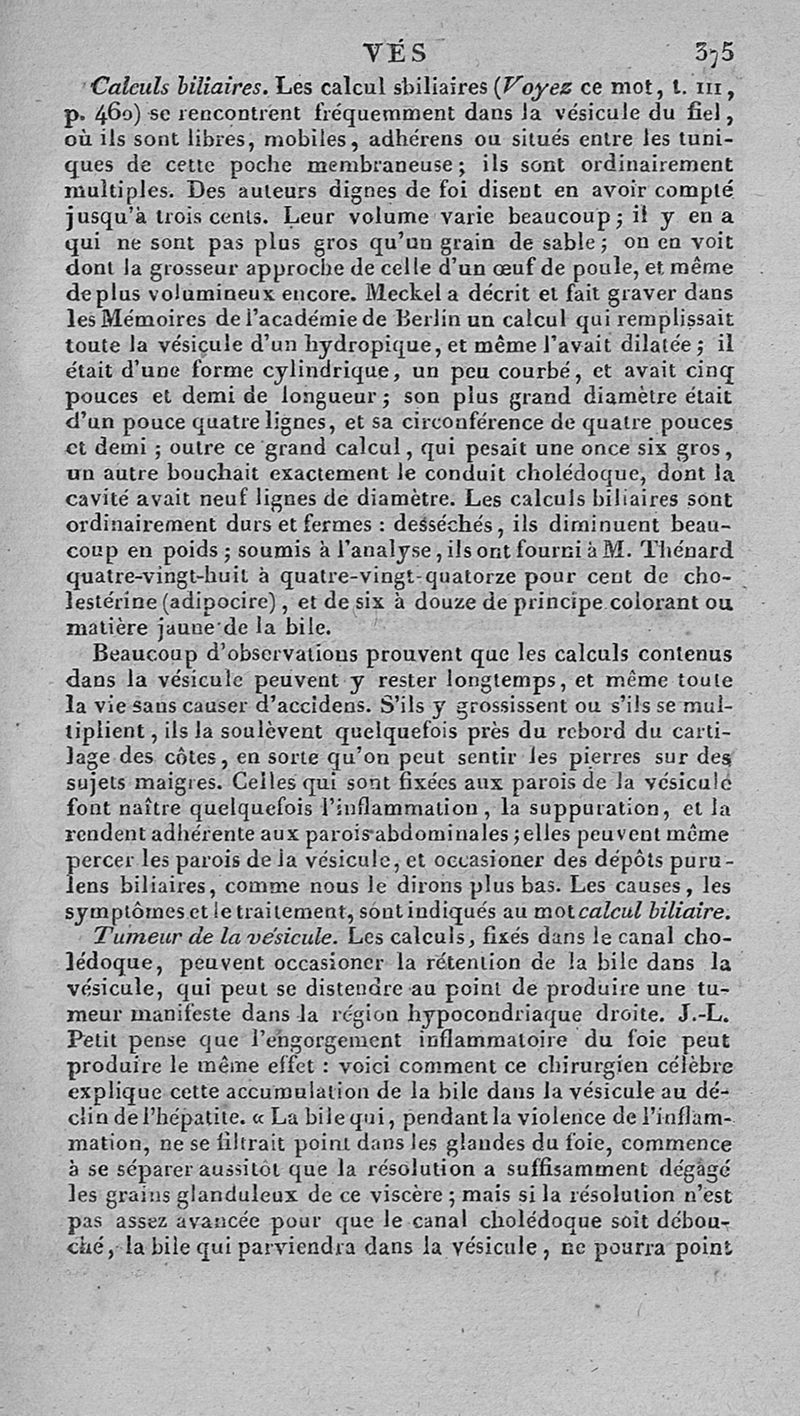 VÉS 375

Calculs biliaires. Les calcul sbiliaires (Voyez ce mot, t. III, p. 460) se rencontrent fréquemment dans la vésicule du fiel, où ils sont libres, mobiles, adhérens ou situés entre les tuniques de cette poche membraneuse; ils sont ordinairement multiples. Des auteurs dignes de foi disent en avoir compté jusqu'à trois cents. Leur volume varie beaucoup; il y en a qui ne sont pas plus gros qu'un grain de sable; on en voit dont la grosseur approche de celle d'un œuf de poule, et même de plus volumineux encore. Meckel a décrit et fait graver dans les Mémoires de l'académie de Berlin un calcul qui remplissait toute la vésicule d'un hydropique, et même l'avait dilatée; il était d'une forme cylindrique, un peu courbé, et avait cinq pouces et demi de longueur; son plus grand diamètre était d'un pouce quatre lignes, et sa circonférence de quatre pouces et demi; outre ce grand calcul, qui pesait une once six gros, un autre bouchait exactement le conduit cholédoque, dont la cavité avait neuf lignes de diamètre. Les calculs biliaires sont ordinairement durs et fermes : desséchés, ils diminuent beaucoup en poids; soumis à l'analyse, ils ont fourni à M. Thénard quatre-vingt-huit à quatre-vingt-quatorze pour cent de cholestérine (adipocire), et de six à douze de principe colorant ou matière jaune de la bile.

Beaucoup d'observations prouvent que les calculs contenus dans la vésicule peuvent y rester longtemps, et même toute la vie sans causer d'accidens. S'ils y grossissent ou s'ils se multiplient, ils la soulèvent quelquefois près du rebord du cartilage des côtes, en sorte qu'on peut sentir les pierres sur des sujets maigres. Celles qui sont fixées aux parois de la vésicule font naître quelquefois l'inflammation, la suppuration, et la rendent adhérente aux parois abdominales; elles peuvent même percer les parois de la vésicule, et occasioner des dépôts purulens biliaires, comme nous le dirons plus bas. Les causes, les symptômes et le traitement, sont indiqués au mot calcul biliaire.

Tumeur de la vésicule. Les calculs, fixés dans le canal cholédoque, peuvent occasioner la rétention de la bile dans la vésicule, qui peut se distendre au point de produire une tumeur manifeste dans la région hypocondriaque droite. J.-L. Petit pense que l'engorgement inflammatoire du foie peut produire le même effet : voici comment ce chirurgien célèbre explique cette accumulation de la bile dans la vésicule au déclin de l'hépatite. « La bile qui, pendant la violence de l'inflammation, ne se filtrait point dans les glandes du foie, commence à se séparer aussitôt que la résolution a suffisamment dégagé les grains glanduleux de ce viscère; mais si la résolution n'est pas assez avancée pour que le canal cholédoque soit débouché, la bile qui parviendra dans la vésicule, ne pourra point